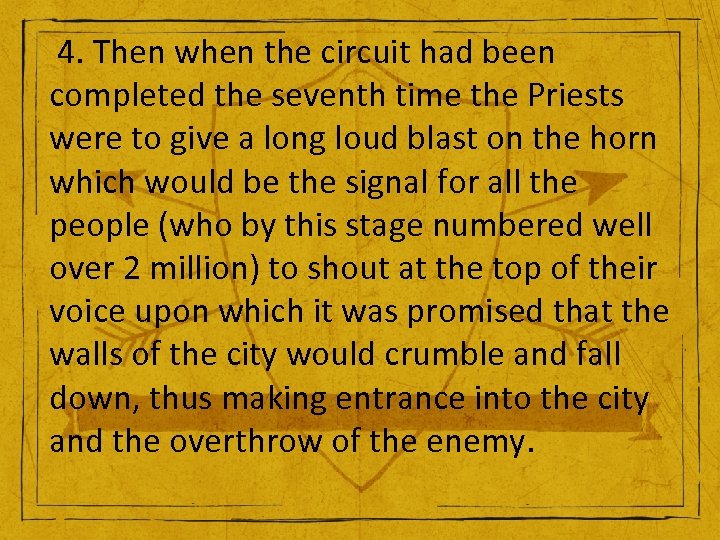 4. Then when the circuit had been completed the seventh time the Priests were to give a long loud blast on the horn which would be the signal for all the people (who by this stage numbered well over 2 million) to shout at the top of their voice upon which it was promised that the walls of the city would crumble and fall down, thus making entrance into the city and the overthrow of the enemy.